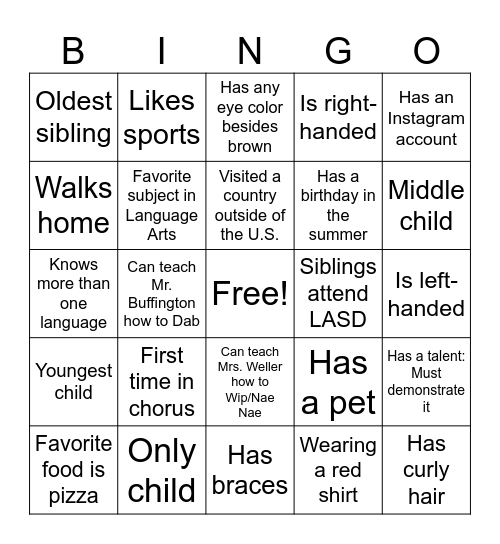 | B | I | N | G | O |
|---|---|---|---|---|
| Oldest sibling | Likes sports | Has any eye color besides brown | Is right-handed | Has an Instagram account |
| Walks home | Favorite subject in Language Arts | Visited a country outside of the U.S. | Has a birthday in the summer | Middle child |
| Knows more than one language | Can teach Mr. Buffington how to Dab | Free! | Siblings attend LASD | Is left-handed |
| Youngest child | First time in chorus | Can teach Mrs. Weller how to Wip/Nae Nae | Has a pet | Has a talent: Must demonstrate it |
| Favorite food is pizza | Only child | Has braces | Wearing a red shirt | Has curly hair |